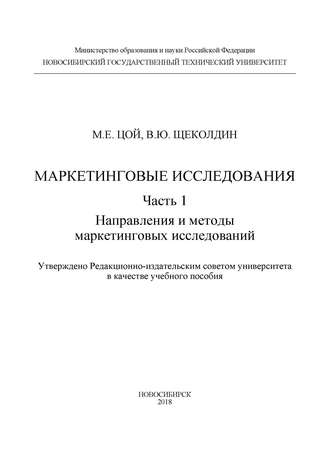 Министерство образования и науки Российской Федерации
НОВОСИБИРСКИЙ ГОСУДАРСТВЕННЫЙ ТЕХНИЧЕСКИЙ УНИВЕРСИТЕТ

М.Е. ЦОЙ, В.Ю. ЩЕКОЛДИН

МАРКЕТИНГОВЫЕ ИССЛЕДОВАНИЯ

Часть 1

Направления и методы маркетинговых исследований

Утверждено Редакционно-издательским советом университета в качестве учебного пособия

НОВОСИБИРСК
2018